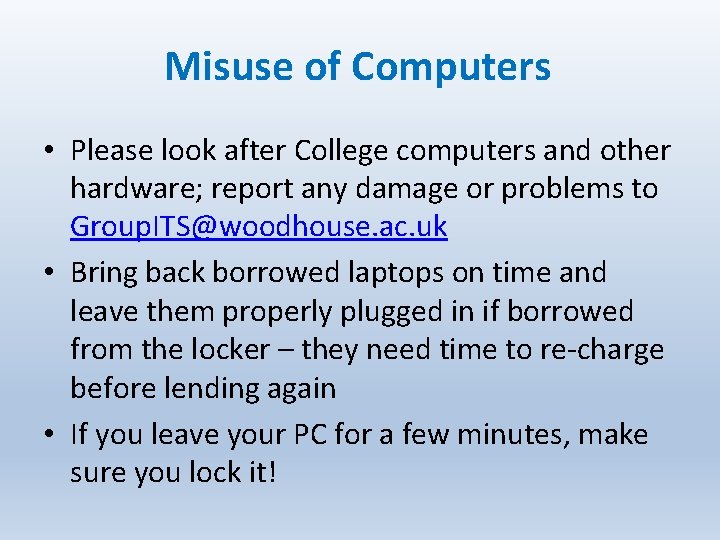 Misuse of Computers

• Please look after College computers and other hardware; report any damage or problems to GroupITS@woodhouse.ac.uk

• Bring back borrowed laptops on time and leave them properly plugged in if borrowed from the locker – they need time to re-charge before lending again

• If you leave your PC for a few minutes, make sure you lock it!